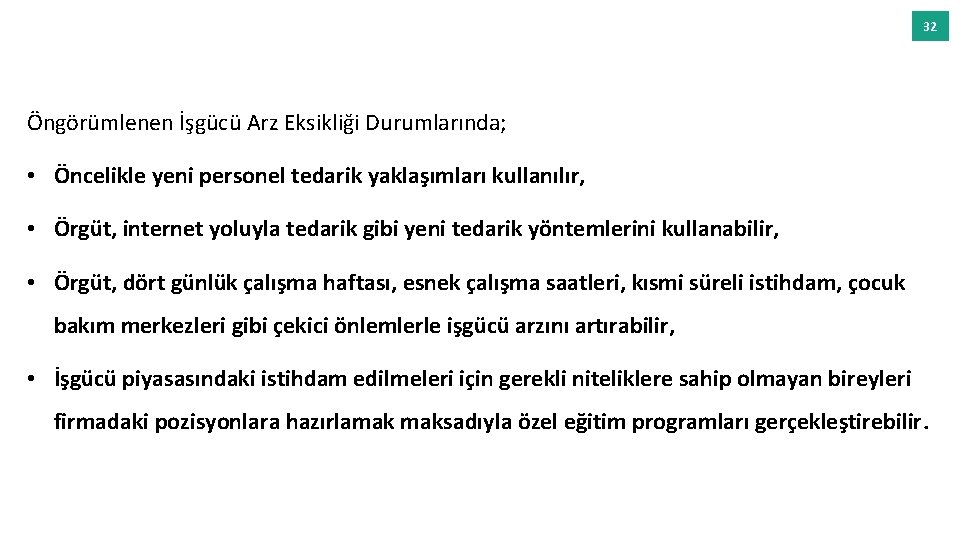 32

Öngörümlenen İşgücü Arz Eksikliği Durumlarında;

• Öncelikle yeni personel tedarik yaklaşımları kullanılır,

• Örgüt, internet yoluyla tedarik gibi yeni tedarik yöntemlerini kullanabilir,

• Örgüt, dört günlük çalışma haftası, esnek çalışma saatleri, kısmi süreli istihdam, çocuk bakım merkezleri gibi çekici önlemlerle işgücü arzını artırabilir,

• İşgücü piyasasındaki istihdam edilmeleri için gerekli niteliklere sahip olmayan bireyleri firmadaki pozisyonlara hazırlamak maksadıyla özel eğitim programları gerçekleştirebilir.